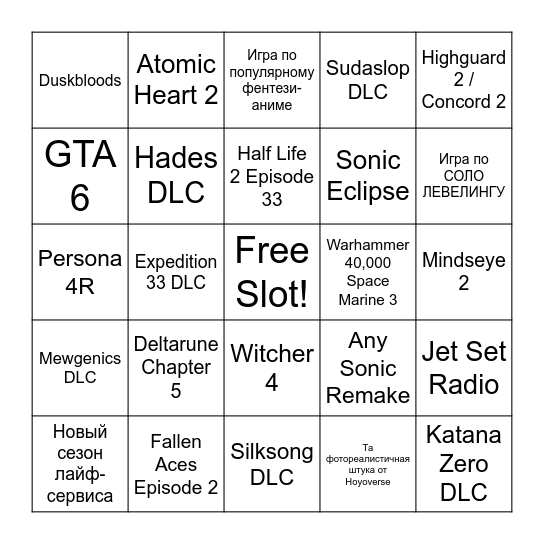 | | | | | |
|---|---|---|---|---|
| Duskbloods | Atomic Heart 2 | Игра по популярному фентези-аниме | Sudaslop DLC | Highguard 2 / Concord 2 |
| GTA 6 | Hades DLC | Half Life 2 Episode 33 | Sonic Eclipse | Игра по СОЛО ЛЕВЕЛИНГУ |
| Persona 4R | Expedition 33 DLC | Free Slot! | Warhammer 40,000 Space Marine 3 | Mindseye 2 |
| Mewgenics DLC | Deltarune Chapter 5 | Witcher 4 | Any Sonic Remake | Jet Set Radio |
| Новый сезон лайф-сервиса | Fallen Aces Episode 2 | Silksong DLC | Та фотореалистичная штука от Hoyoverse | Katana Zero DLC |